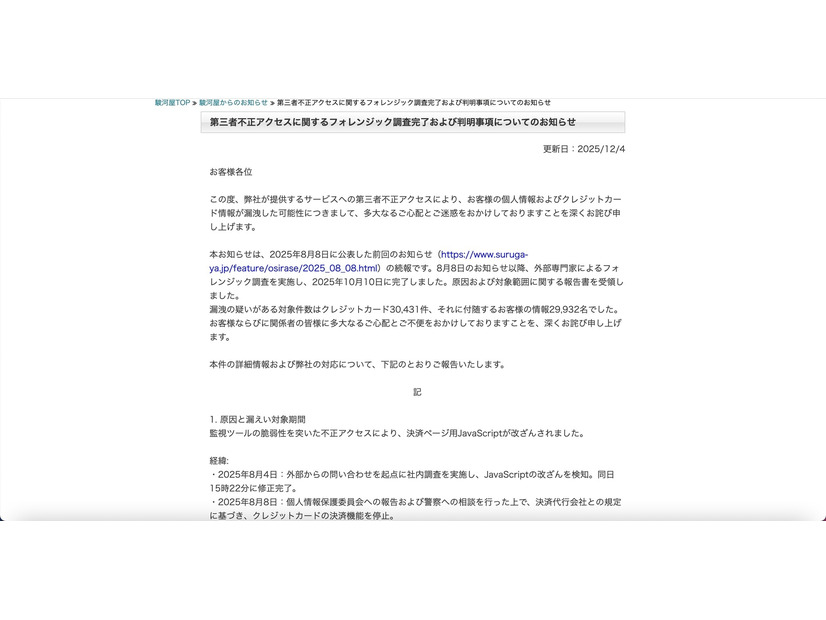 駿河屋TOP > 駿河屋からのお知らせ > 第三者不正アクセスに関するフォレンジック調査完了および判明事項についてのお知らせ

第三者不正アクセスに関するフォレンジック調査完了および判明事項についてのお知らせ

更新日：2025/12/4

お客様各位

この度、弊社が提供するサービスへの第三者不正アクセスにより、お客様の個人情報およびクレジットカード情報が漏洩した可能性につきまして、多大なるご心配とご迷惑をおかけしておりますことを深くお詫び申し上げます。

本お知らせは、2025年8月8日に公表した前回のお知らせ（https://www.suruga-ya.jp/feature/osirase/2025_08_08.html）の続報です。8月8日のお知らせ以降、外部専門家によるフォレンジック調査を実施し、2025年10月10日に完了しました。原因および対象範囲に関する報告書を受領しました。
漏洩の疑いがある対象件数はクレジットカード30,431件、それに付随するお客様の情報29,932名でした。
お客様ならびに関係者の皆様に多大なるご心配とご不便をおかけしておりますことを、深くお詫び申し上げます。

本件の詳細情報および弊社の対応について、下記のとおりご報告いたします。

記

1. 原因と漏えい対象期間
監視ツールの脆弱性を突いた不正アクセスにより、決済ページ用JavaScriptが改ざんされました。

経緯:
・2025年8月4日：外部からの問い合わせを起点に社内調査を実施し、JavaScriptの改ざんを検知。同日15時22分に修正完了。
・2025年8月8日：個人情報保護委員会への報告および警察への相談を行った上で、決済代行会社との規定に基づき、クレジットカードの決済機能を停止。